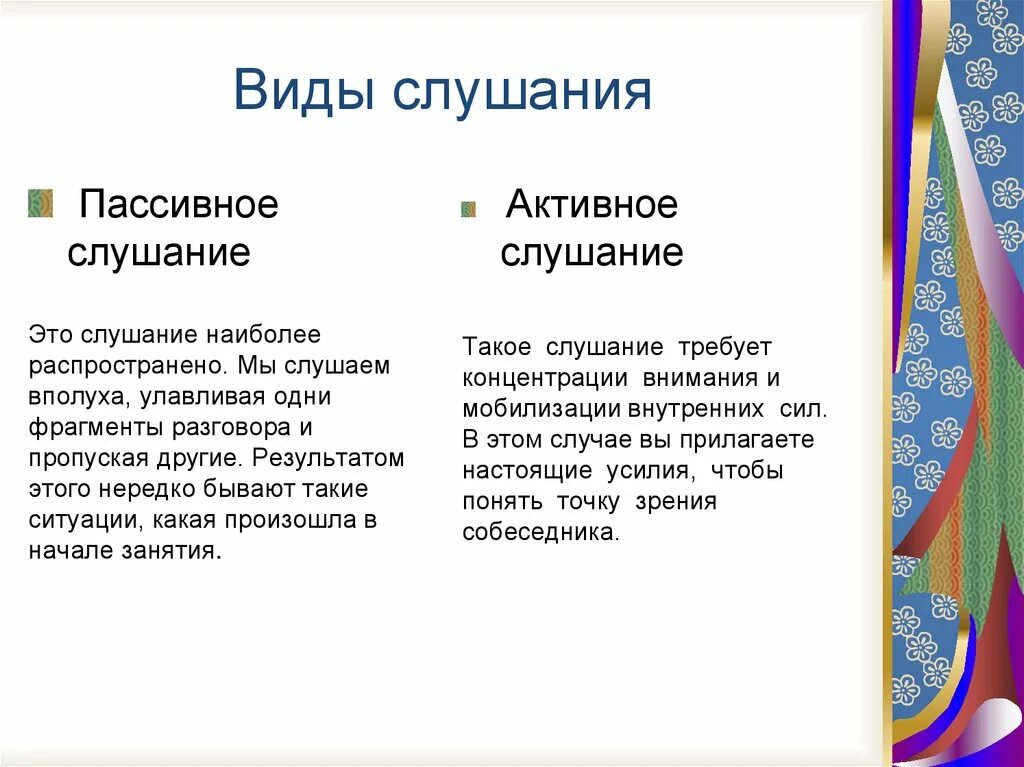 Виды слушания

Пассивное слушание

Это слушание наиболее распространено. Мы слушаем вполуха, улавливая одни фрагменты разговора и пропуская другие. Результатом этого нередко бывают такие ситуации, какая произошла в начале занятия.

Активное слушание

Такое слушание требует концентрации внимания и мобилизации внутренних сил. В этом случае вы прилагаете настоящие усилия, чтобы понять точку зрения собеседника.